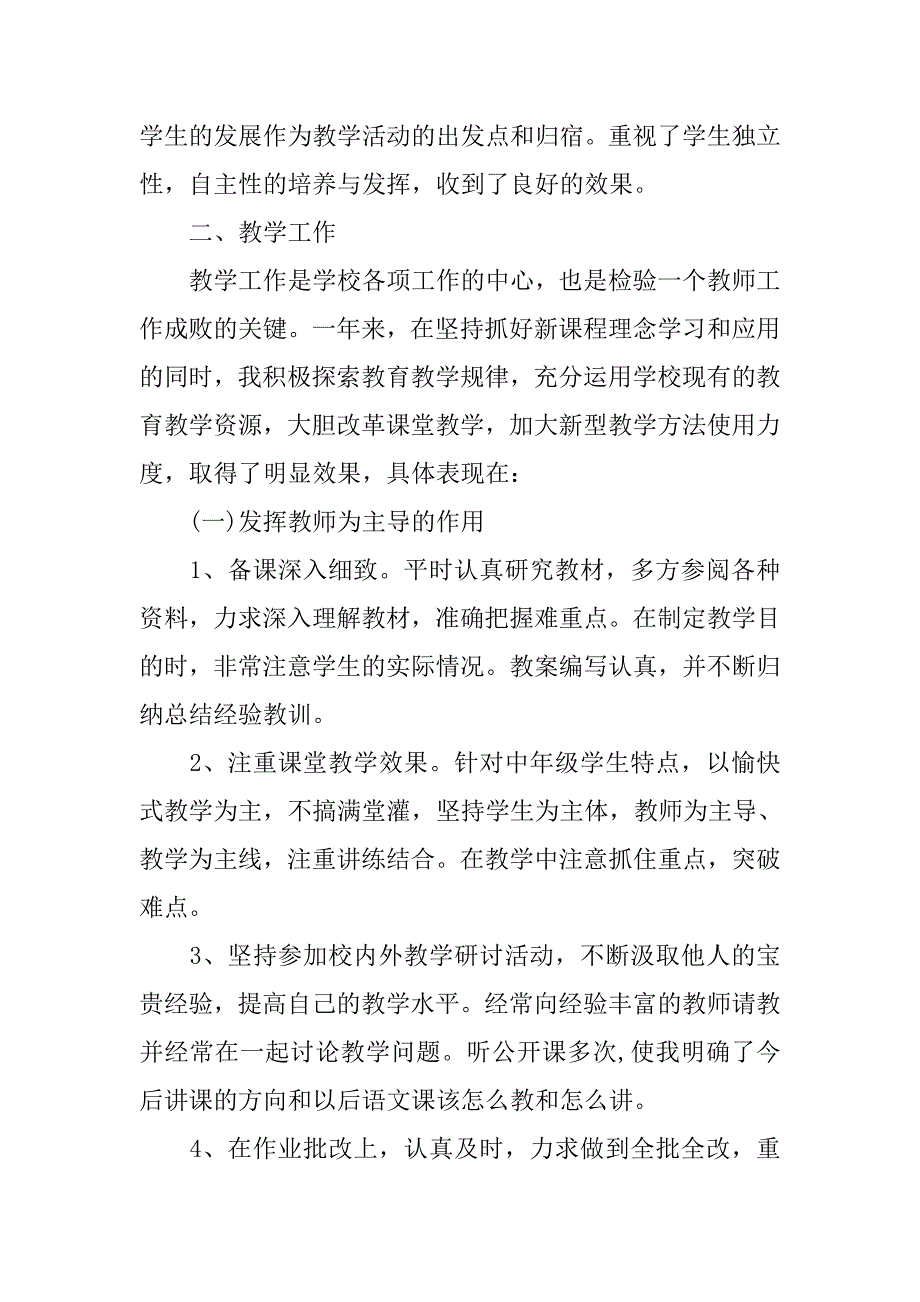 学生的发展作为教学活动的出发点和归宿。重视了学生独立性，自主性的培养与发挥，收到了良好的效果。

二、教学工作

教学工作是学校各项工作的中心，也是检验一个教师工作成败的关键。一年来，在坚持抓好新课程理念学习和应用的同时，我积极探索教育教学规律，充分运用学校现有的教育教学资源，大胆改革课堂教学，加大新型教学方法使用力度，取得了明显效果，具体表现在：

(一)发挥教师为主导的作用

1、备课深入细致。平时认真研究教材，多方参阅各种资料，力求深入理解教材，准确把握难重点。在制定教学目的时，非常注意学生的实际情况。教案编写认真，并不断归纳总结经验教训。

2、注重课堂教学效果。针对中年级学生特点，以愉快式教学为主，不搞满堂灌，坚持学生为主体，教师为主导、教学为主线，注重讲练结合。在教学中注意抓住重点，突破难点。

3、坚持参加校内外教学研讨活动，不断汲取他人的宝贵经验，提高自己的教学水平。经常向经验丰富的教师请教并经常在一起讨论教学问题。听公开课多次,使我明确了今后讲课的方向和以后语文课该怎么教和怎么讲。

4、在作业批改上，认真及时，力求做到全批全改，重